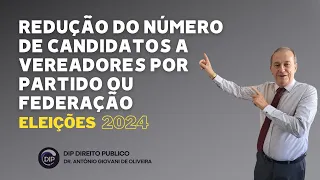 REDUÇÃO DO NÚMERO DE CANDIDATOS A VEREADORES POR PARTIDO OU FEDERAÇÃO

ELEIÇÕES 2024

DIP

DIP DIREITO PUBLICO

DR. ANTÔNIO GIOVANI DE OLIVEIRA